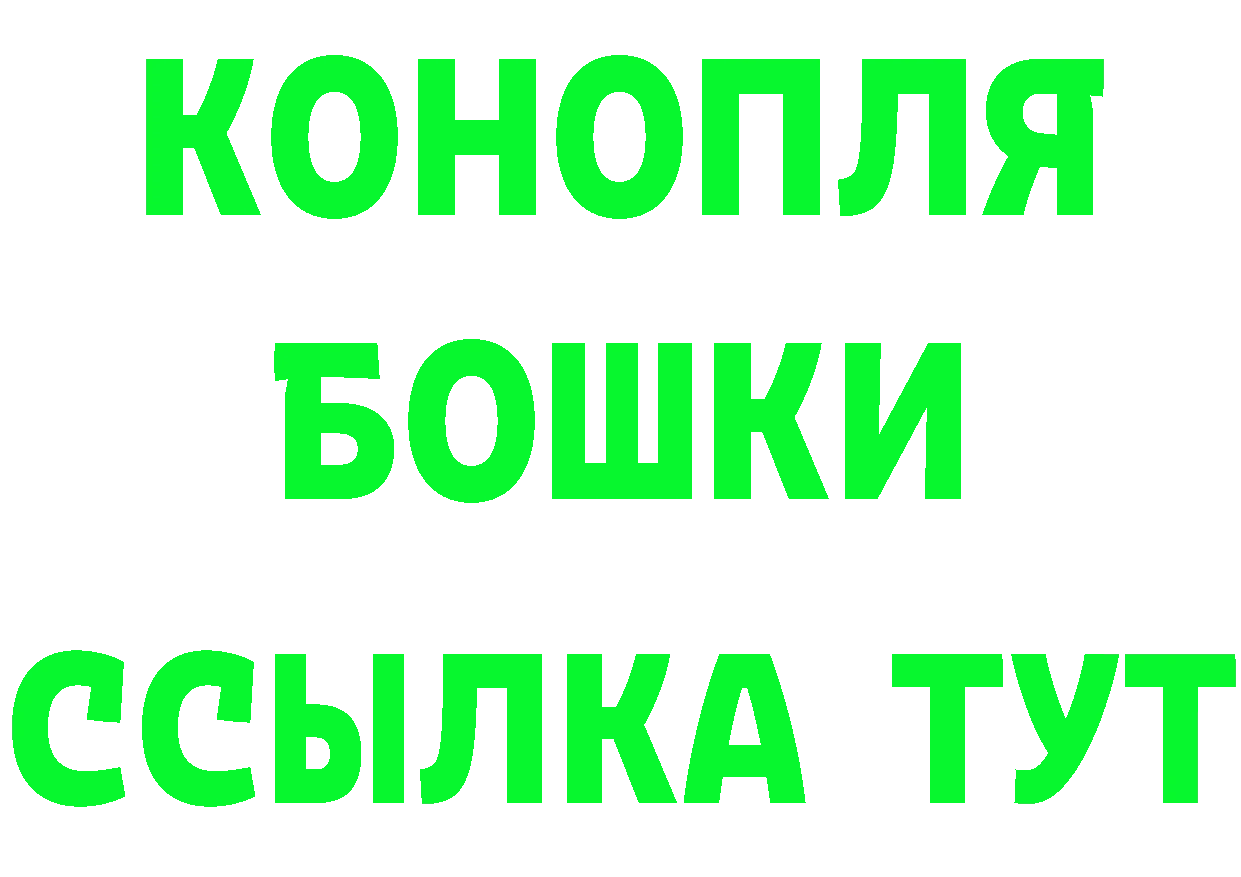 КОНОПЛЯ
БОШКИ
ССЫЛКА ТУТ